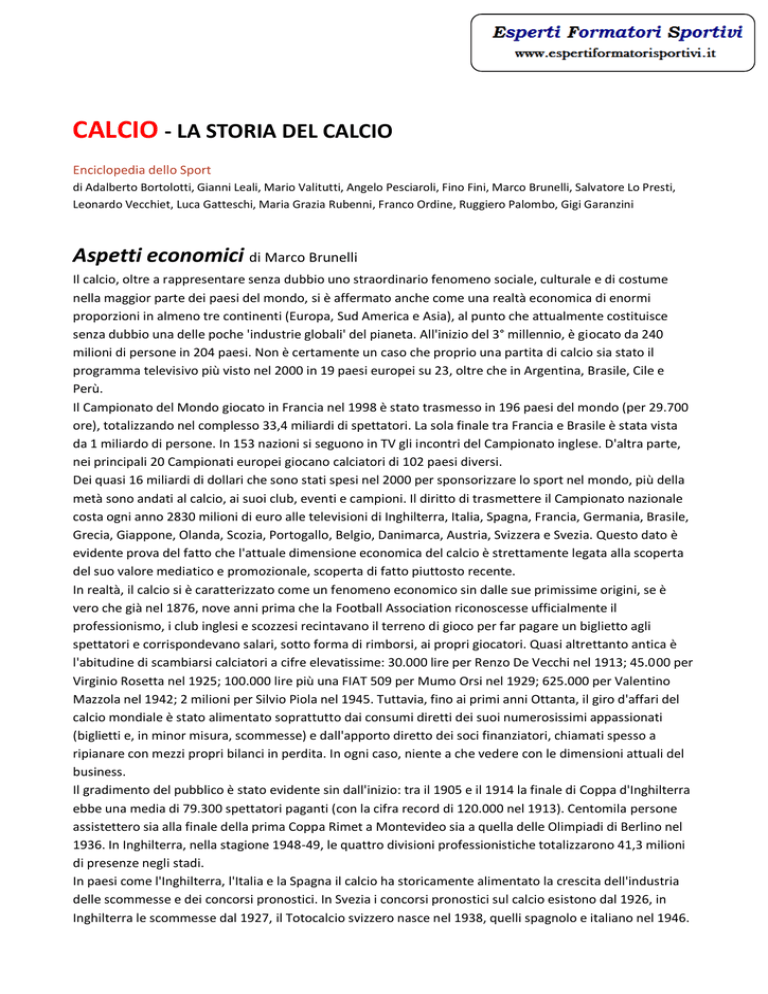 Esperti Formatori Sportivi
www.espertiformatorisportivi.it

CALCIO - LA STORIA DEL CALCIO

Enciclopedia dello Sport
di Adalberto Bortolotti, Gianni Leali, Mario Valitutti, Angelo Pesciaroli, Fino Fini, Marco Brunelli, Salvatore Lo Presti, Leonardo Vecchiet, Luca Gatteschi, Maria Grazia Rubenni, Franco Ordine, Ruggiero Palombo, Gigi Garanzini

Aspetti economici di Marco Brunelli

Il calcio, oltre a rappresentare senza dubbio uno straordinario fenomeno sociale, culturale e di costume nella maggior parte dei paesi del mondo, si è affermato anche come una realtà economica di enormi proporzioni in almeno tre continenti (Europa, Sud America e Asia), al punto che attualmente costituisce senza dubbio una delle poche 'industrie globali' del pianeta. All'inizio del 3° millennio, è giocato da 240 milioni di persone in 204 paesi. Non è certamente un caso che proprio una partita di calcio sia stato il programma televisivo più visto nel 2000 in 19 paesi europei su 23, oltre che in Argentina, Brasile, Cile e Perù.
Il Campionato del Mondo giocato in Francia nel 1998 è stato trasmesso in 196 paesi del mondo (per 29.700 ore), totalizzando nel complesso 33,4 miliardi di spettatori. La sola finale tra Francia e Brasile è stata vista da 1 miliardo di persone. In 153 nazioni si seguono in TV gli incontri del Campionato inglese. D'altra parte, nei principali 20 Campionati europei giocano calciatori di 102 paesi diversi.
Dei quasi 16 miliardi di dollari che sono stati spesi nel 2000 per sponsorizzare lo sport nel mondo, più della metà sono andati al calcio, ai suoi club, eventi e campioni. Il diritto di trasmettere il Campionato nazionale costa ogni anno 2830 milioni di euro alle televisioni di Inghilterra, Italia, Spagna, Francia, Germania, Brasile, Grecia, Giappone, Olanda, Scozia, Portogallo, Belgio, Danimarca, Austria, Svizzera e Svezia. Questo dato è evidente prova del fatto che l'attuale dimensione economica del calcio è strettamente legata alla scoperta del suo valore mediatico e promozionale, scoperta di fatto piuttosto recente.
In realtà, il calcio si è caratterizzato come un fenomeno economico sin dalle sue primissime origini, se è vero che già nel 1876, nove anni prima che la Football Association riconoscesse ufficialmente il professionismo, i club inglesi e scozzesi recintavano il terreno di gioco per far pagare un biglietto agli spettatori e corrispondevano salari, sotto forma di rimborsi, ai propri giocatori. Quasi altrettanto antica è l'abitudine di scambiarsi calciatori a cifre elevatissime: 30.000 lire per Renzo De Vecchi nel 1913; 45.000 per Virginio Rosetta nel 1925; 100.000 lire più una FIAT 509 per Mumo Orsi nel 1929; 625.000 per Valentino Mazzola nel 1942; 2 milioni per Silvio Piola nel 1945. Tuttavia, fino ai primi anni Ottanta, il giro d'affari del calcio mondiale è stato alimentato soprattutto dai consumi diretti dei suoi numerosissimi appassionati (biglietti e, in minor misura, scommesse) e dall'apporto diretto dei soci finanziatori, chiamati spesso a ripianare con mezzi propri bilanci in perdita. In ogni caso, niente a che vedere con le dimensioni attuali del business.
Il gradimento del pubblico è stato evidente sin dall'inizio: tra il 1905 e il 1914 la finale di Coppa d'Inghilterra ebbe una media di 79.300 spettatori paganti (con la cifra record di 120.000 nel 1913). Centomila persone assistettero sia alla finale della prima Coppa Rimet a Montevideo sia a quella delle Olimpiadi di Berlino nel 1936. In Inghilterra, nella stagione 1948-49, le quattro divisioni professionistiche totalizzarono 41,3 milioni di presenze negli stadi.
In paesi come l'Inghilterra, l'Italia e la Spagna il calcio ha storicamente alimentato la crescita dell'industria delle scommesse e dei concorsi pronostici. In Svezia i concorsi pronostici sul calcio esistono dal 1926, in Inghilterra le scommesse dal 1927, il Totocalcio svizzero nasce nel 1938, quelli spagnolo e italiano nel 1946.